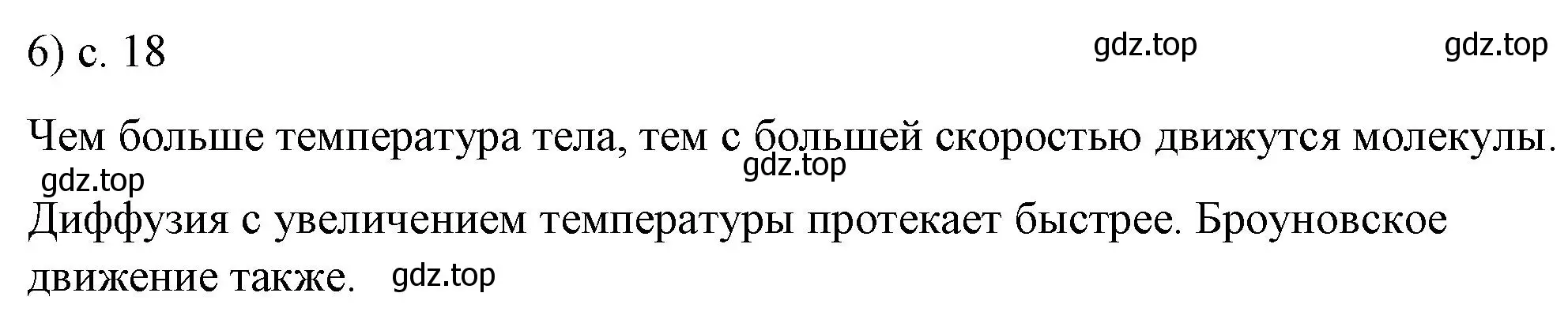 6) с. 18

gdz.top gdz.top

Чем больше температура тела, тем с большей скоростью движутся молекулы.

gdz.top

gdz.top

Диффузия с увеличением температуры протекает быстрее. Броуновское движение также. gdz.top